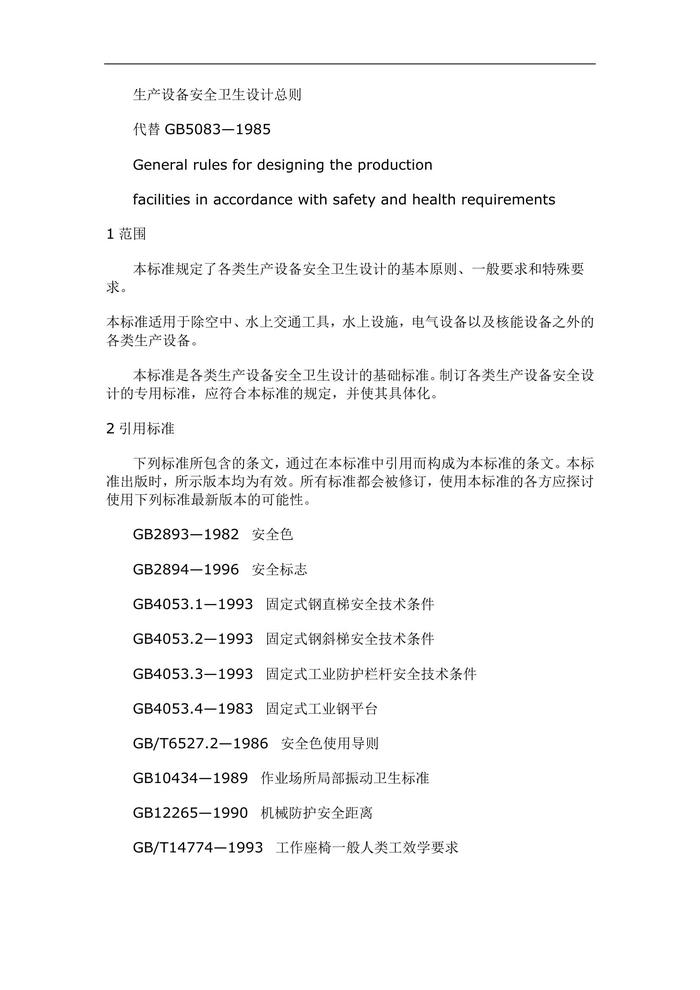 生产设备安全卫生设计总则

代替 GB5083—1985

General rules for designing the production

facilities in accordance with safety and health requirements

1 范围

本标准规定了各类生产设备安全卫生设计的基本原则、一般要求和特殊要求。

本标准适用于除空中、水上交通工具，水上设施，电气设备以及核能设备之外的各类生产设备。

本标准是各类生产设备安全卫生设计的基础标准。制订各类生产设备安全设计的专用标准，应符合本标准的规定，并使其具体化。

2 引用标准

下列标准所包含的条文，通过在本标准中引用而构成为本标准的条文。本标准出版时，所示版本均为有效。所有标准都会被修订，使用本标准的各方应探讨使用下列标准最新版本的可能性。

GB2893—1982 安全色

GB2894—1996 安全标志

GB4053.1—1993 固定式钢直梯安全技术条件

GB4053.2—1993 固定式钢斜梯安全技术条件

GB4053.3—1993 固定式工业防护栏杆安全技术条件

GB4053.4—1983 固定式工业钢平台

GB/T6527.2—1986 安全色使用导则

GB10434—1989 作业场所局部振动卫生标准

GB12265—1990 机械防护安全距离

GB/T14774—1993 工作座椅一般人类工效学要求